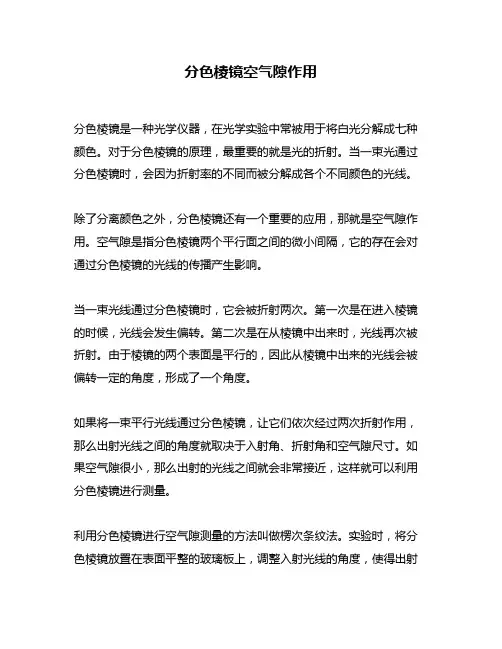 分色棱镜空气隙作用

分色棱镜是一种光学仪器，在光学实验中常被用于将白光分解成七种颜色。对于分色棱镜的原理，最重要的就是光的折射。当一束光通过分色棱镜时，会因为折射率的不同而被分解成各个不同颜色的光线。

除了分离颜色之外，分色棱镜还有一个重要的应用，那就是空气隙作用。空气隙是指分色棱镜两个平行面之间的微小间隔，它的存在会对通过分色棱镜的光线的传播产生影响。

当一束光线通过分色棱镜时，它会被折射两次。第一次是在进入棱镜的时候，光线会发生偏转。第二次是在从棱镜中出来时，光线再次被折射。由于棱镜的两个表面是平行的，因此从棱镜中出来的光线会被偏转一定的角度，形成了一个角度。

如果将一束平行光线通过分色棱镜，让它们依次经过两次折射作用，那么出射光线之间的角度就取决于入射角、折射角和空气隙尺寸。如果空气隙很小，那么出射的光线之间就会非常接近，这样就可以利用分色棱镜进行测量。

利用分色棱镜进行空气隙测量的方法叫做楞次条纹法。实验时，将分色棱镜放置在表面平整的玻璃板上，调整入射光线的角度，使得出射